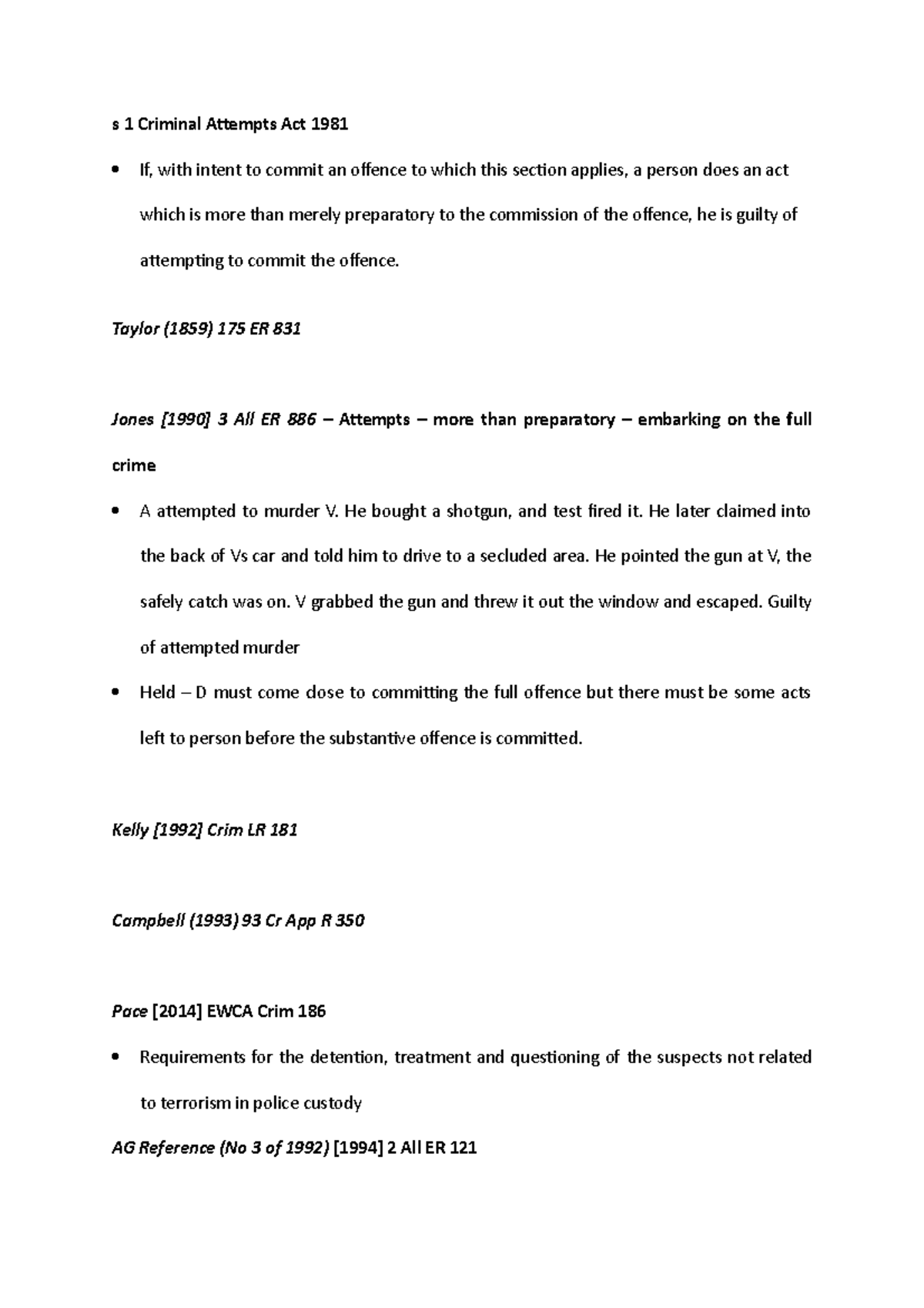 s 1 Criminal Attempts Act 1981

• If, with intent to commit an offence to which this section applies, a person does an act which is more than merely preparatory to the commission of the offence, he is guilty of attempting to commit the offence.

Taylor (1859) 175 ER 831

Jones [1990] 3 All ER 886 – Attempts – more than preparatory – embarking on the full crime

• A attempted to murder V. He bought a shotgun, and test fired it. He later claimed into the back of Vs car and told him to drive to a secluded area. He pointed the gun at V, the safely catch was on. V grabbed the gun and threw it out the window and escaped. Guilty of attempted murder
• Held – D must come close to committing the full offence but there must be some acts left to person before the substantive offence is committed.

Kelly [1992] Crim LR 181

Campbell (1993) 93 Cr App R 350

Pace [2014] EWCA Crim 186

• Requirements for the detention, treatment and questioning of the suspects not related to terrorism in police custody

AG Reference (No 3 of 1992) [1994] 2 All ER 121